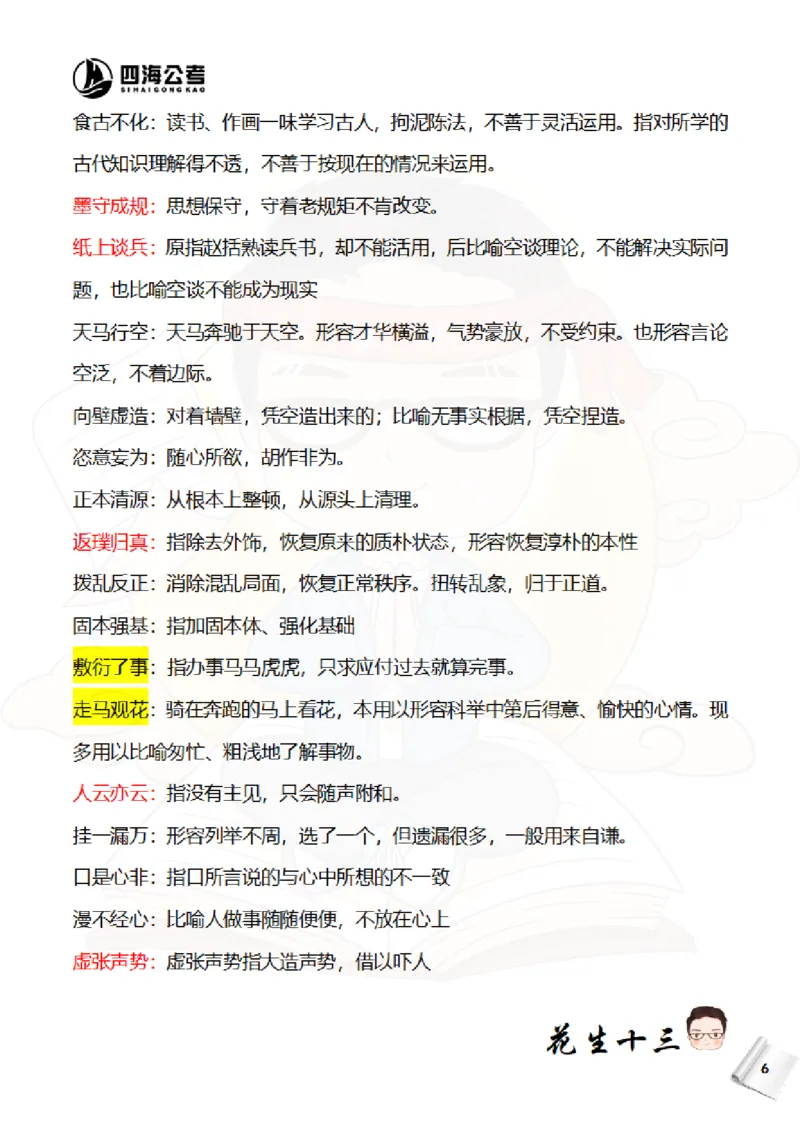 四海公考
SIHAIGONGKAO

食古不化：读书、作画一味学习古人，拘泥陈法，不善于灵活运用。指对所学的古代知识理解得不透，不善于按现在的情况来运用。

墨守成规：思想保守，守着老规矩不肯改变。

纸上谈兵：原指赵括熟读兵书，却不能活用，后比喻空谈理论，不能解决实际问题，也比喻空谈不能成为现实

天马行空：天马奔驰于天空。形容才华横溢，气势豪放，不受约束。也形容言论空泛，不着边际。

向壁虚造：对着墙壁，凭空造出来的；比喻无事实根据，凭空捏造。

恣意妄为：随心所欲，胡作非为。

正本清源：从根本上整顿，从源头上清理。

返璞归真：指除去外饰，恢复原来的质朴状态，形容恢复淳朴的本性

拨乱反正：消除混乱局面，恢复正常秩序。扭转乱象，归于正道。

固本强基：指加固本体、强化基础

敷衍了事：指办事马马虎虎，只求应付过去就算完事。

走马观花：骑在奔跑的马上看花，本用以形容科举中第后得意、愉快的心情。现多用以比喻匆忙、粗浅地了解事物。

人云亦云：指没有主见，只会随声附和。

挂一漏万：形容列举不周，选了一个，但遗漏很多，一般用来自谦。

口是心非：指口所言说的与心中所想的不一致

漫不经心：比喻人做事随随便便，不放在心上

虚张声势：虚张声势指大造声势，借以吓人

花生十三

6